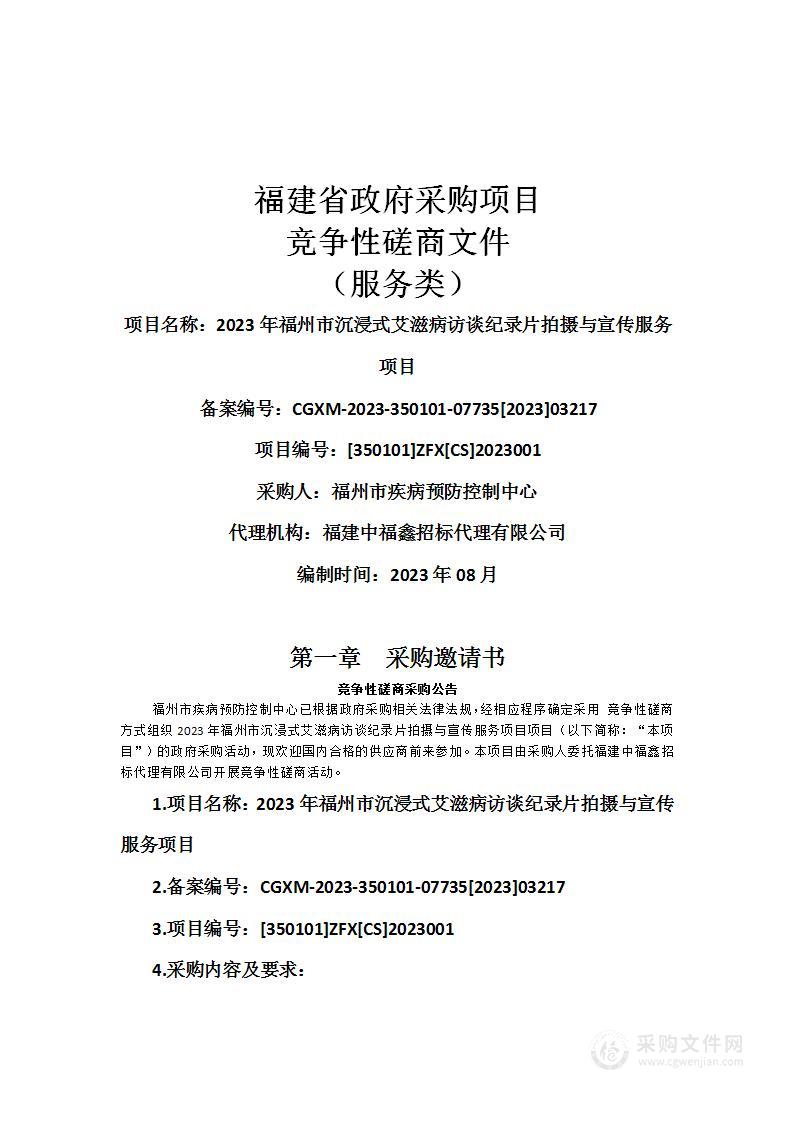 福建省政府采购项目
竞争性磋商文件
（服务类）

项目名称：2023 年福州市沉浸式艾滋病访谈纪录片拍摄与宣传服务项目

备案编号：CGXM-2023-350101-07735[2023]03217

项目编号：[350101]ZFX[CS]2023001

采购人：福州市疾病预防控制中心

代理机构：福建中福鑫招标代理有限公司

编制时间：2023 年 08 月

第一章　采购邀请书

竞争性磋商采购公告

福州市疾病预防控制中心已根据政府采购相关法律法规，经相应程序确定采用 竞争性磋商方式组织 2023 年福州市沉浸式艾滋病访谈纪录片拍摄与宣传服务项目项目（以下简称：“本项目”）的政府采购活动，现欢迎国内合格的供应商前来参加。本项目由采购人委托福建中福鑫招标代理有限公司开展竞争性磋商活动。

1.项目名称：2023 年福州市沉浸式艾滋病访谈纪录片拍摄与宣传服务项目

2.备案编号：CGXM-2023-350101-07735[2023]03217

3.项目编号：[350101]ZFX[CS]2023001

4.采购内容及要求：

采购文件网
www.cgwenjian.com